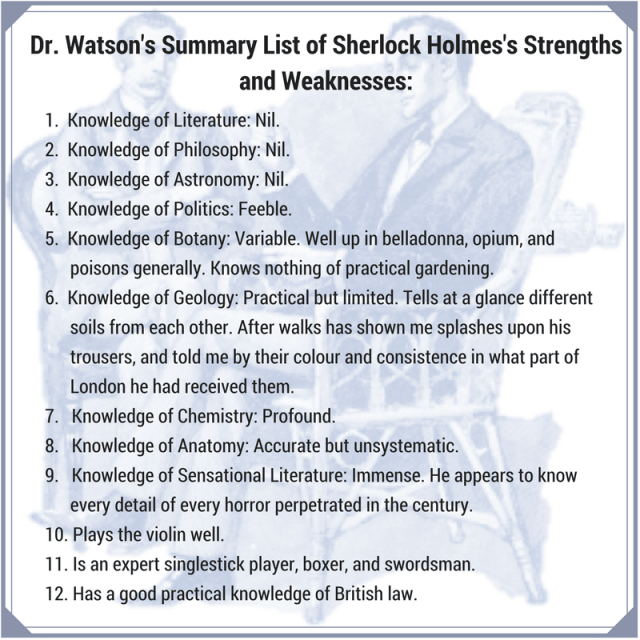 Dr. Watson's Summary List of Sherlock Holmes's Strengths and Weaknesses:

1. Knowledge of Literature: Nil.
2. Knowledge of Philosophy: Nil.
3. Knowledge of Astronomy: Nil.
4. Knowledge of Politics: Feeble.
5. Knowledge of Botany: Variable. Well up in belladonna, opium, and poisons generally. Knows nothing of practical gardening.
6. Knowledge of Geology: Practical but limited. Tells at a glance different soils from each other. After walks has shown me splashes upon his trousers, and told me by their colour and consistence in what part of London he had received them.
7. Knowledge of Chemistry: Profound.
8. Knowledge of Anatomy: Accurate but unsystematic.
9. Knowledge of Sensational Literature: Immense. He appears to know every detail of every horror perpetrated in the century.
10. Plays the violin well.
11. Is an expert singlestick player, boxer, and swordsman.
12. Has a good practical knowledge of British law.